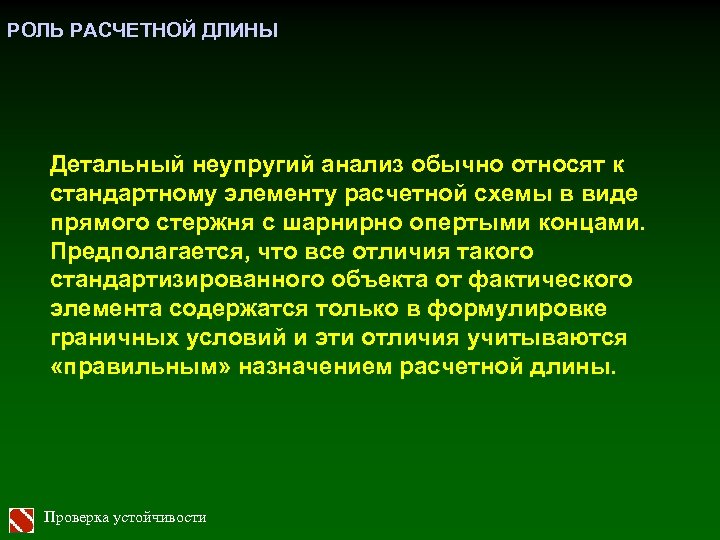 РОЛЬ РАСЧЕТНОЙ ДЛИНЫ

Детальный неупругий анализ обычно относят к стандартному элементу расчетной схемы в виде прямого стержня с шарнирно опертыми концами. Предполагается, что все отличия такого стандартизированного объекта от фактического элемента содержатся только в формулировке граничных условий и эти отличия учитываются «правильным» назначением расчетной длины.

Проверка устойчивости